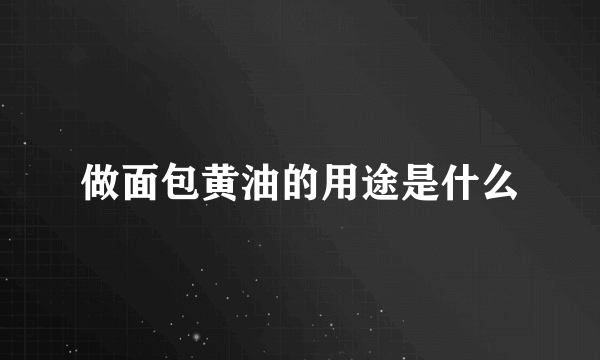 做面包黄油的用途是什么